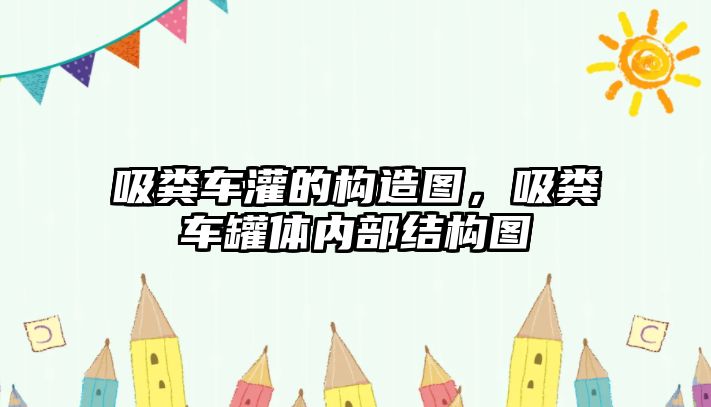 吸粪车灌的构造图，吸粪车罐体内部结构图